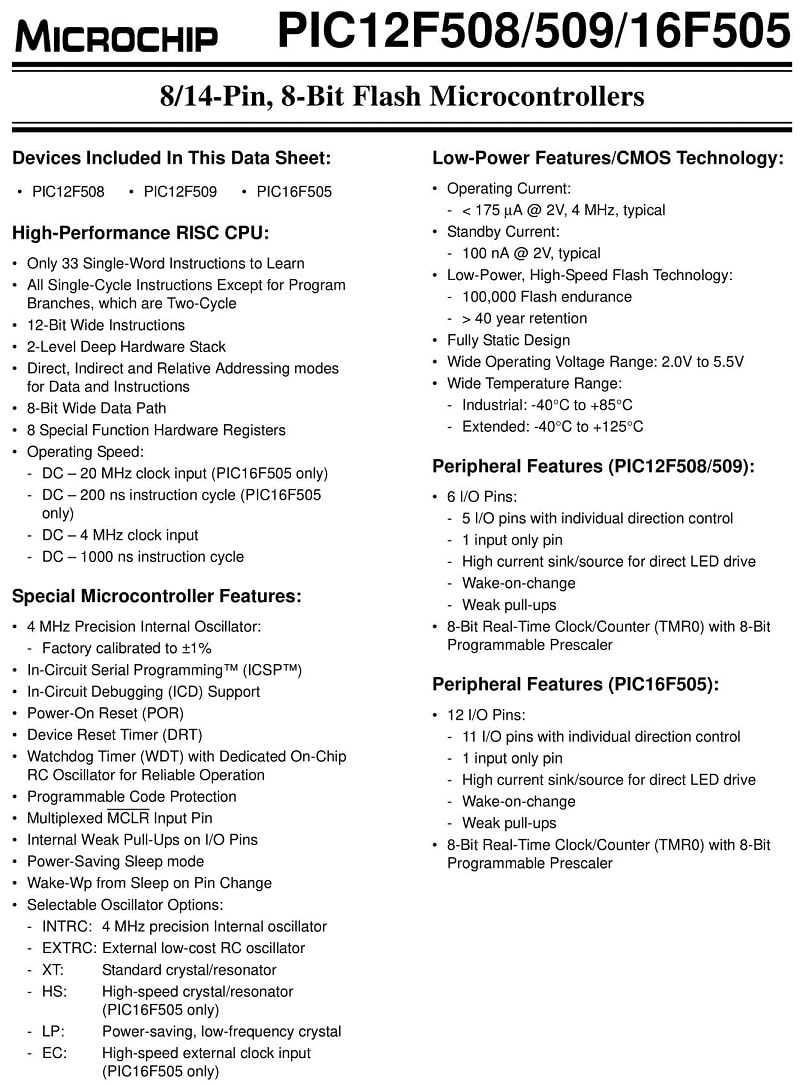 MICROCHIP PIC12F508/509/16F505

8/14-Pin, 8-Bit Flash Microcontrollers

Devices Included In This Data Sheet:

• PIC12F508 • PIC12F509 • PIC16F505

High-Performance RISC CPU:

• Only 33 Single-Word Instructions to Learn
• All Single-Cycle Instructions Except for Program Branches, which are Two-Cycle
• 12-Bit Wide Instructions
• 2-Level Deep Hardware Stack
• Direct, Indirect and Relative Addressing modes for Data and Instructions
• 8-Bit Wide Data Path
• 8 Special Function Hardware Registers
• Operating Speed:
- DC – 20 MHz clock input (PIC16F505 only)
- DC – 200 ns instruction cycle (PIC16F505 only)
- DC – 4 MHz clock input
- DC – 1000 ns instruction cycle

Special Microcontroller Features:

• 4 MHz Precision Internal Oscillator:
- Factory calibrated to ±1%
• In-Circuit Serial Programming™ (ICSP™)
• In-Circuit Debugging (ICD) Support
• Power-On Reset (POR)
• Device Reset Timer (DRT)
• Watchdog Timer (WDT) with Dedicated On-Chip RC Oscillator for Reliable Operation
• Programmable Code Protection
• Multiplexed $\overline{MCLR}$ Input Pin
• Internal Weak Pull-Ups on I/O Pins
• Power-Saving Sleep mode
• Wake-Wp from Sleep on Pin Change
• Selectable Oscillator Options:
- INTRC: 4 MHz precision Internal oscillator
- EXTRC: External low-cost RC oscillator
- XT: Standard crystal/resonator
- HS: High-speed crystal/resonator (PIC16F505 only)
- LP: Power-saving, low-frequency crystal
- EC: High-speed external clock input (PIC16F505 only)

Low-Power Features/CMOS Technology:

• Operating Current:
- < 175 μA @ 2V, 4 MHz, typical
• Standby Current:
- 100 nA @ 2V, typical
• Low-Power, High-Speed Flash Technology:
- 100,000 Flash endurance
- > 40 year retention
• Fully Static Design
• Wide Operating Voltage Range: 2.0V to 5.5V
• Wide Temperature Range:
- Industrial: -40°C to +85°C
- Extended: -40°C to +125°C

Peripheral Features (PIC12F508/509):

• 6 I/O Pins:
- 5 I/O pins with individual direction control
- 1 input only pin
- High current sink/source for direct LED drive
- Wake-on-change
- Weak pull-ups
• 8-Bit Real-Time Clock/Counter (TMR0) with 8-Bit Programmable Prescaler

Peripheral Features (PIC16F505):

• 12 I/O Pins:
- 11 I/O pins with individual direction control
- 1 input only pin
- High current sink/source for direct LED drive
- Wake-on-change
- Weak pull-ups
• 8-Bit Real-Time Clock/Counter (TMR0) with 8-Bit Programmable Prescaler